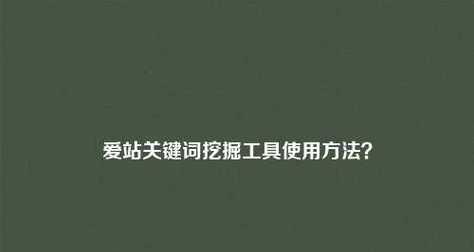 爱站关键词挖掘工具使用方法?